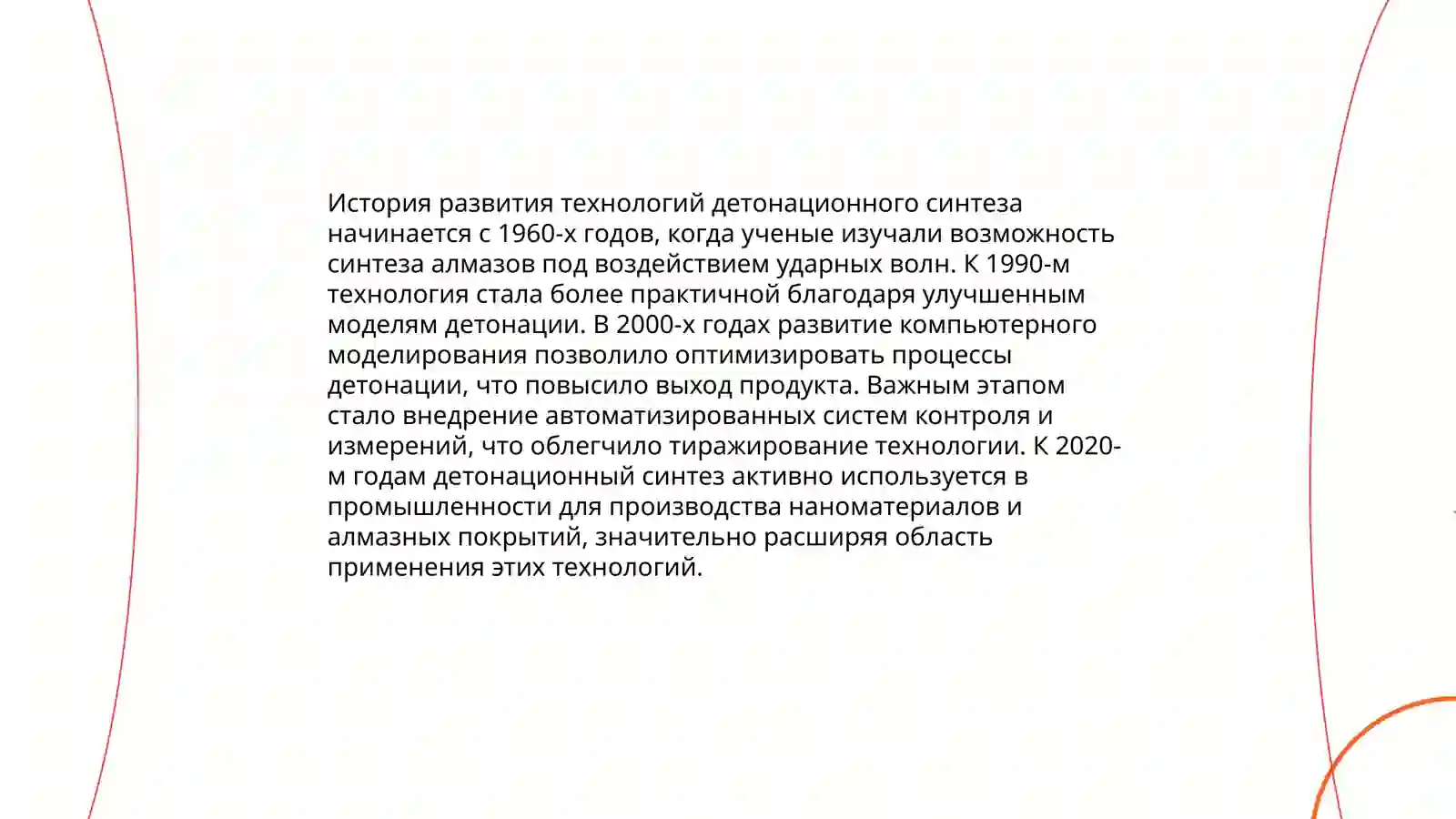 История развития технологий детонационного синтеза начинается с 1960-х годов, когда ученые изучали возможность синтеза алмазов под воздействием ударных волн. К 1990-м технология стала более практичной благодаря улучшенным моделям детонации. В 2000-х годах развитие компьютерного моделирования позволило оптимизировать процессы детонации, что повысило выход продукта. Важным этапом стало внедрение автоматизированных систем контроля и измерений, что облегчило тиражирование технологии. К 2020-м годам детонационный синтез активно используется в промышленности для производства наноматериалов и алмазных покрытий, значительно расширяя область применения этих технологий.